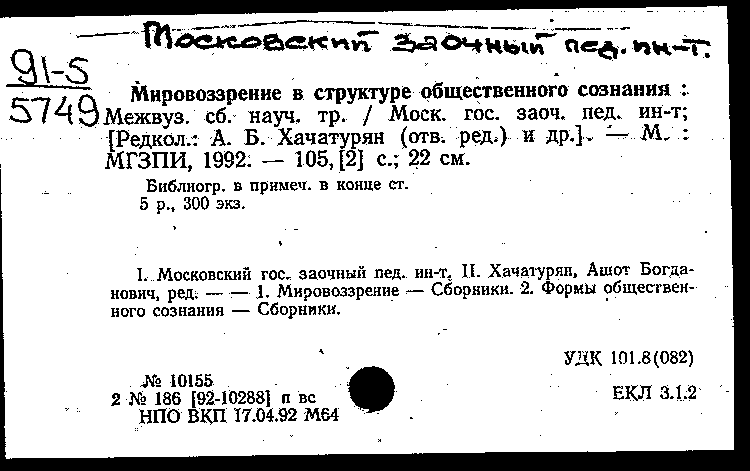 Московский заочный пед. ин-т.

91-5
5749

Мировоззрение в структуре общественного сознания : Межвуз. сб. науч. тр. / Моск. гос. заоч. пед. ин-т; [Редкол.: А. Б. Хачатурян (отв. ред.) и др.]. — М. : МГЗПИ, 1992. — 105, [2] с.; 22 см.

Библиогр. в примеч. в конце ст.
5 р., 300 экз.

I. Московский гос. заочный пед. ин-т. II. Хачатурян, Ашот Богданович, ред. — — 1. Мировоззрение — Сборники. 2. Формы общественного сознания — Сборники.

УДК 101.8(082)

№ 10155
2 № 186 [92-10288] п вс
НПО ВКП 17.04.92 М64

ЕКЛ 3.1.2